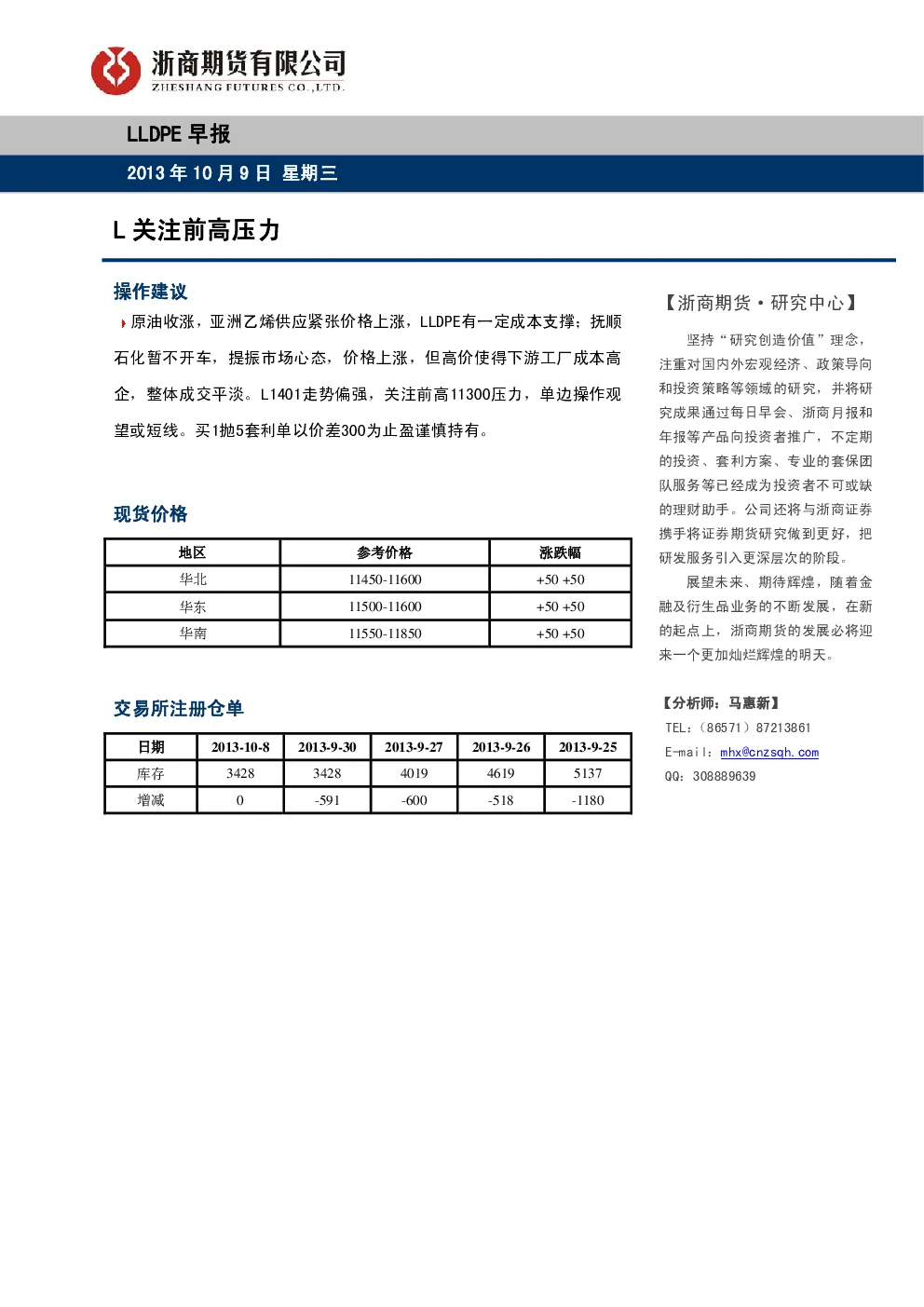 浙商期货有限公司
ZHESHANG FUTURES CO.,LTD.

LLDPE 早报

2013 年 10 月 9 日 星期三

L 关注前高压力

操作建议

原油收涨，亚洲乙烯供应紧张价格上涨，LLDPE有一定成本支撑；抚顺石化暂不开车，提振市场心态，价格上涨，但高价使得下游工厂成本高企，整体成交平淡。L1401走势偏强，关注前高11300压力，单边操作观望或短线。买1抛5套利单以价差300为止盈谨慎持有。

现货价格

| 地区 | 参考价格 | 涨跌幅 |
|---|---|---|
| 华北 | 11450-11600 | +50 +50 |
| 华东 | 11500-11600 | +50 +50 |
| 华南 | 11550-11850 | +50 +50 |

交易所注册仓单

| 日期 | 2013-10-8 | 2013-9-30 | 2013-9-27 | 2013-9-26 | 2013-9-25 |
|---|---|---|---|---|---|
| 库存 | 3428 | 3428 | 4019 | 4619 | 5137 |
| 增减 | 0 | -591 | -600 | -518 | -1180 |

【浙商期货·研究中心】

坚持“研究创造价值”理念，注重对国内外宏观经济、政策导向和投资策略等领域的研究，并将研究成果通过每日早会、浙商月报和年报等产品向投资者推广，不定期的投资、套利方案、专业的套保团队服务等已经成为投资者不可或缺的理财助手。公司还将与浙商证券携手将证券期货研究做到更好，把研发服务引入更深层次的阶段。

展望未来、期待辉煌，随着金融及衍生品业务的不断发展，在新的起点上，浙商期货的发展必将迎来一个更加灿烂辉煌的明天。

【分析师：马惠新】
TEL：（86571）87213861
E-mail：mhx@cnzsqh.com
QQ：308889639